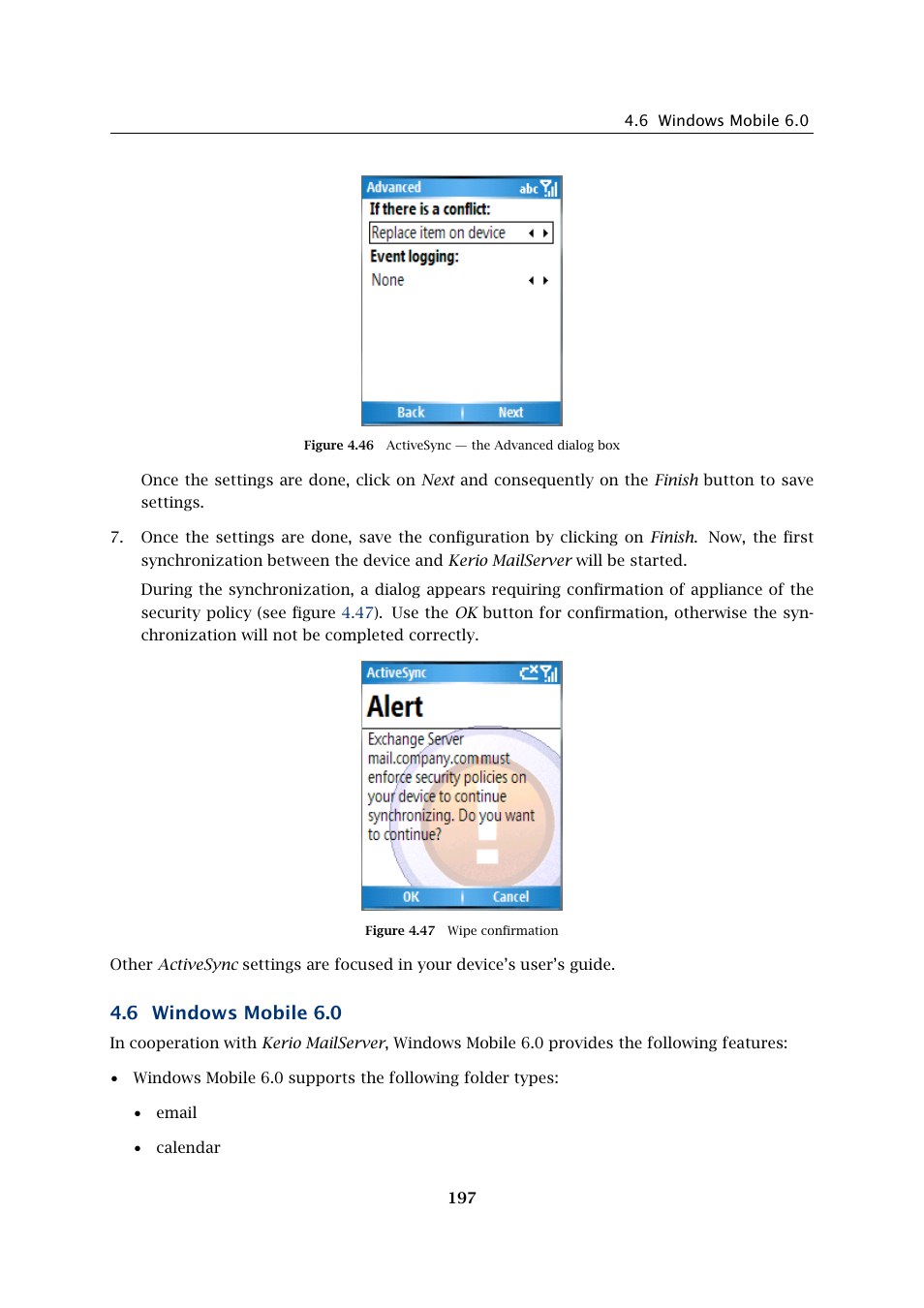 4.6 Windows Mobile 6.0

Advanced abc

If there is a conflict:

Replace item on device

Event logging:

None

Back Next

Figure 4.46 ActiveSync — the Advanced dialog box

Once the settings are done, click on Next and consequently on the Finish button to save settings.

7. Once the settings are done, save the configuration by clicking on Finish. Now, the first synchronization between the device and Kerio MailServer will be started.

During the synchronization, a dialog appears requiring confirmation of appliance of the security policy (see figure 4.47). Use the OK button for confirmation, otherwise the synchronization will not be completed correctly.

ActiveSync

Alert

Exchange Server mail.company.com must enforce security policies on your device to continue synchronizing. Do you want to continue?

OK Cancel

Figure 4.47 Wipe confirmation

Other ActiveSync settings are focused in your device's user's guide.

4.6 Windows Mobile 6.0

In cooperation with Kerio MailServer, Windows Mobile 6.0 provides the following features:

• Windows Mobile 6.0 supports the following folder types:

• email

• calendar

197